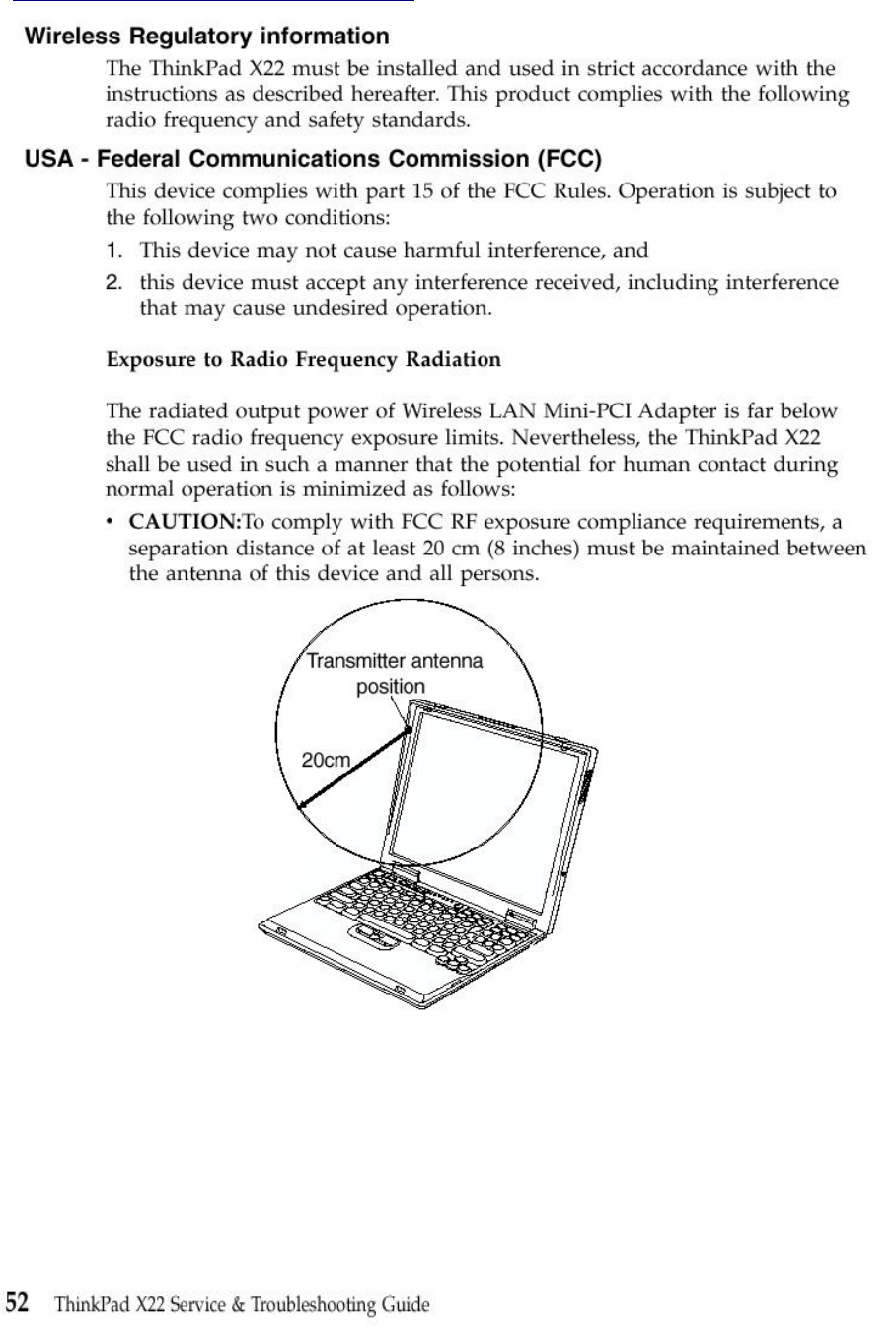 Wireless Regulatory information

The ThinkPad X22 must be installed and used in strict accordance with the instructions as described hereafter. This product complies with the following radio frequency and safety standards.

USA - Federal Communications Commission (FCC)

This device complies with part 15 of the FCC Rules. Operation is subject to the following two conditions:

1. This device may not cause harmful interference, and
2. this device must accept any interference received, including interference that may cause undesired operation.

Exposure to Radio Frequency Radiation

The radiated output power of Wireless LAN Mini-PCI Adapter is far below the FCC radio frequency exposure limits. Nevertheless, the ThinkPad X22 shall be used in such a manner that the potential for human contact during normal operation is minimized as follows:

• CAUTION:To comply with FCC RF exposure compliance requirements, a separation distance of at least 20 cm (8 inches) must be maintained between the antenna of this device and all persons.

Transmitter antenna position

20cm

52 ThinkPad X22 Service & Troubleshooting Guide